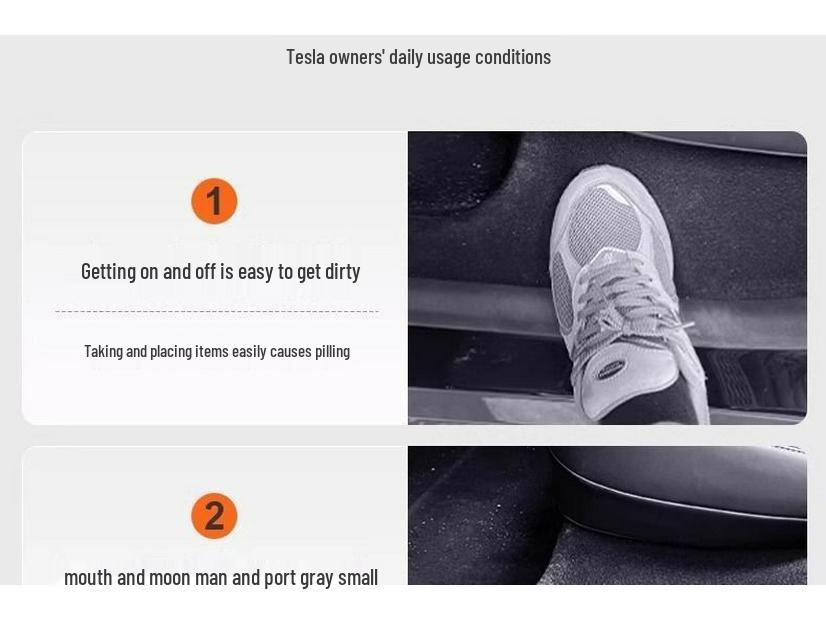 Tesla owners' daily usage conditions

1

Getting on and off is easy to get dirty

Taking and placing items easily causes pilling

2

mouth and moon man and port gray small